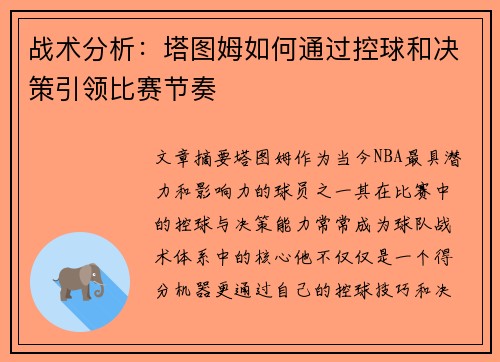 战术分析：塔图姆如何通过控球和决策引领比赛节奏

文章摘要塔图姆作为当今NBA最具潜力和影响力的球员之一其在比赛中的控球与决策能力常常成为球队战术体系中的核心他不仅仅是一个得分机器更通过自己的控球技巧和决